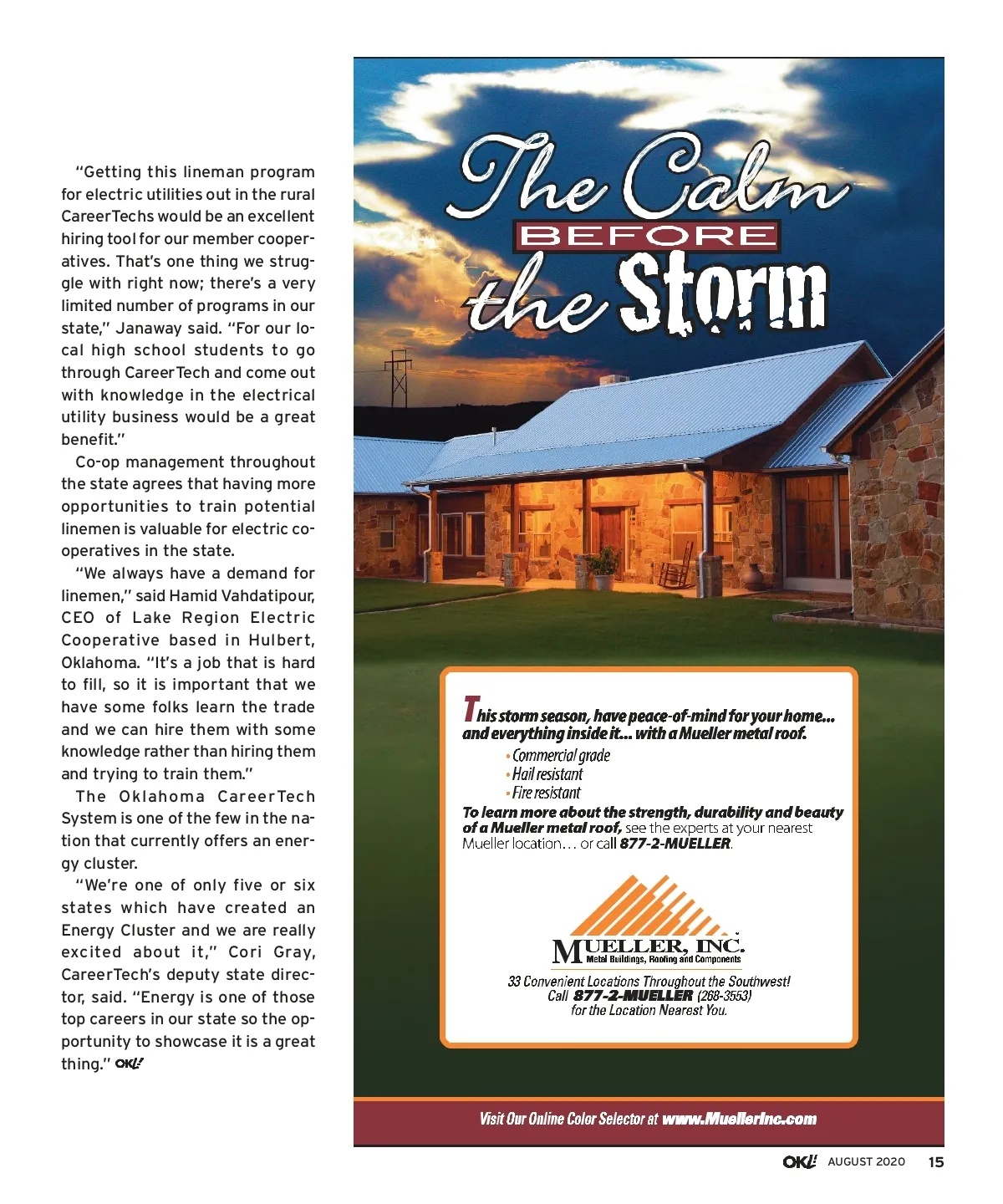 "Getting this lineman program for electric utilities out in the rural CareerTechs would be an excellent hiring tool for our member cooperatives. That's one thing we struggle with right now; there's a very limited number of programs in our state," Janaway said. "For our local high school students to go through CareerTech and come out with knowledge in the electrical utility business would be a great benefit."

Co-op management throughout the state agrees that having more opportunities to train potential linemen is valuable for electric cooperatives in the state.

"We always have a demand for linemen," said Hamid Vahdatipour, CEO of Lake Region Electric Cooperative based in Hulbert, Oklahoma. "It's a job that is hard to fill, so it is important that we have some folks learn the trade and we can hire them with some knowledge rather than hiring them and trying to train them."

The Oklahoma CareerTech System is one of the few in the nation that currently offers an energy cluster.

"We're one of only five or six states which have created an Energy Cluster and we are really excited about it," Cori Gray, CareerTech's deputy state director, said. "Energy is one of those top careers in our state so the opportunity to showcase it is a great thing." OKL!

The Calm BEFORE the Storm

This storm season, have peace-of-mind for your home... and everything inside it... with a Mueller metal roof.

• Commercial grade
• Hail resistant
• Fire resistant

To learn more about the strength, durability and beauty of a Mueller metal roof, see the experts at your nearest Mueller location... or call 877-2-MUELLER.

MUELLER, INC.
Metal Buildings, Roofing and Components

33 Convenient Locations Throughout the Southwest!
Call 877-2-MUELLER (268-3553)
for the Location Nearest You.

Visit Our Online Color Selector at www.MuellerInc.com

OKL! AUGUST 2020 15